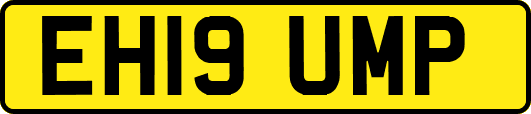 EH19 UMP